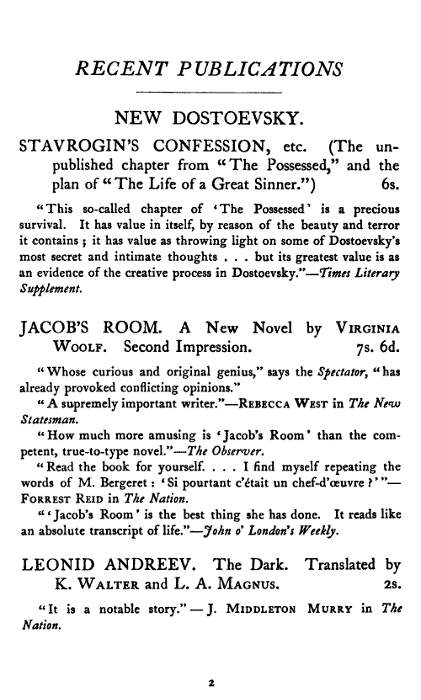 RECENT PUBLICATIONS

NEW DOSTOEVSKY.

STAVROGIN'S CONFESSION, etc. (The unpublished chapter from "The Possessed," and the plan of "The Life of a Great Sinner.") 6s.

"This so-called chapter of 'The Possessed' is a precious survival. It has value in itself, by reason of the beauty and terror it contains; it has value as throwing light on some of Dostoevsky's most secret and intimate thoughts . . . but its greatest value is as an evidence of the creative process in Dostoevsky."—Times Literary Supplement.

JACOB'S ROOM. A New Novel by VIRGINIA WOOLF. Second Impression. 7s. 6d.

"Whose curious and original genius," says the Spectator, "has already provoked conflicting opinions."

"A supremely important writer."—REBECCA WEST in The New Statesman.

"How much more amusing is 'Jacob's Room' than the competent, true-to-type novel."—The Observer.

"Read the book for yourself. . . . I find myself repeating the words of M. Bergeret: 'Si pourtant c'était un chef-d'œuvre?'"—FORREST REID in The Nation.

"'Jacob's Room' is the best thing she has done. It reads like an absolute transcript of life."—John o' London's Weekly.

LEONID ANDREEV. The Dark. Translated by K. WALTER and L. A. MAGNUS. 2s.

"It is a notable story."—J. MIDDLETON MURRY in The Nation.

2